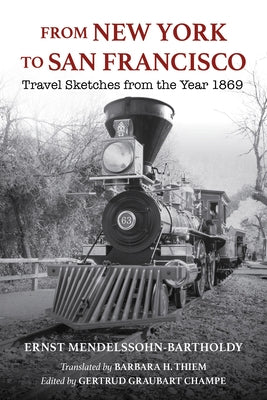 FROM NEW YORK TO SAN FRANCISCO

Travel Sketches from the Year 1869

63

ERNST MENDELSSOHN-BARTHOLDY

Translated by BARBARA H. THIEM

Edited by GERTRUD GRAUBART CHAMPE